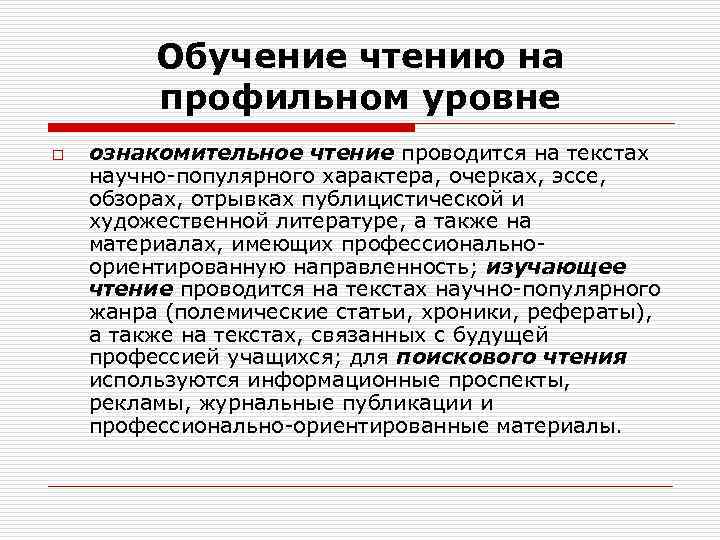 Обучение чтению на профильном уровне

ознакомительное чтение проводится на текстах научно-популярного характера, очерках, эссе, обзорах, отрывках публицистической и художественной литературе, а также на материалах, имеющих профессионально-ориентированную направленность; изучающее чтение проводится на текстах научно-популярного жанра (полемические статьи, хроники, рефераты), а также на текстах, связанных с будущей профессией учащихся; для поискового чтения используются информационные проспекты, рекламы, журнальные публикации и профессионально-ориентированные материалы.